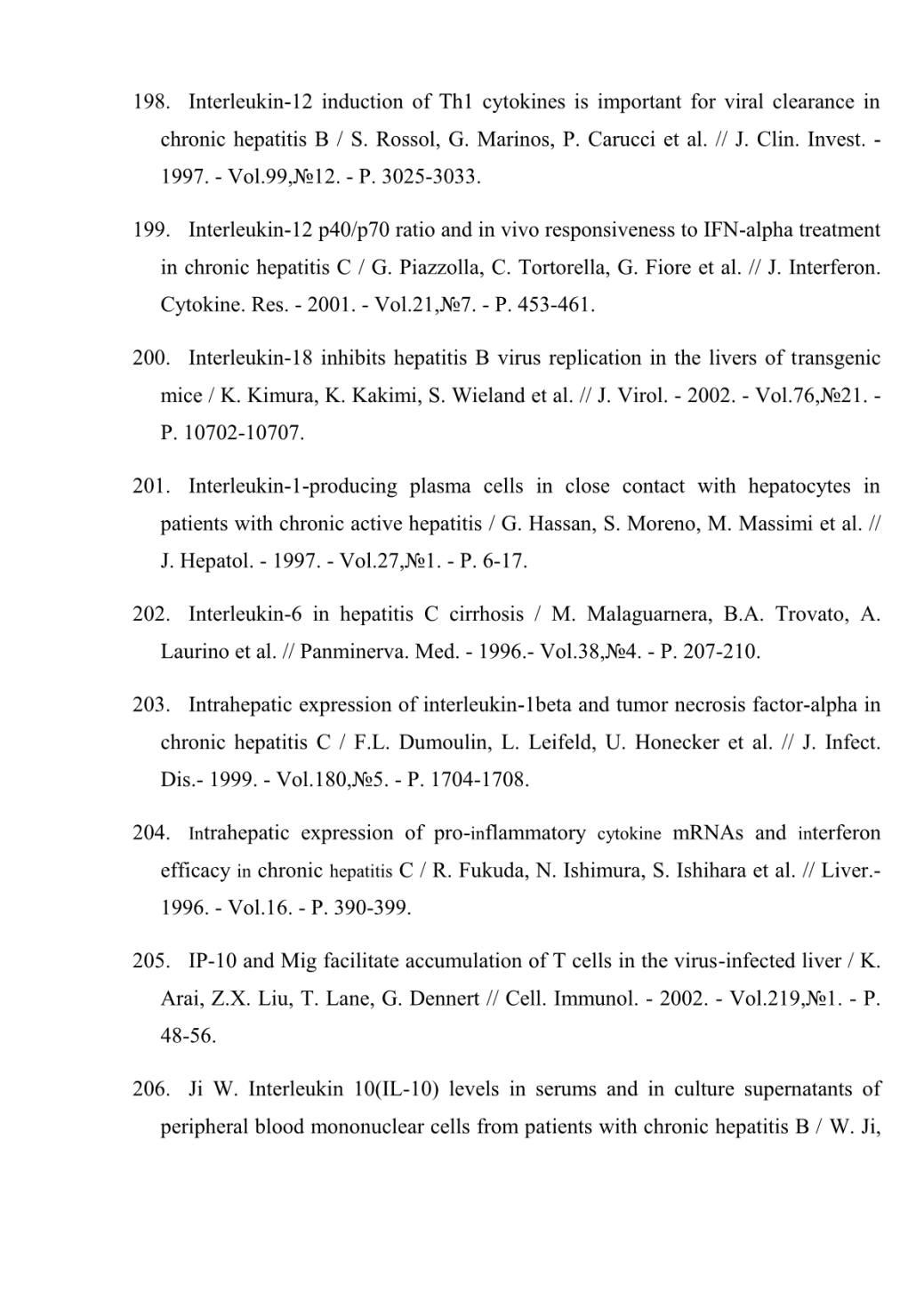 198. Interleukin-12 induction of Th1 cytokines is important for viral clearance in chronic hepatitis B / S. Rossol, G. Marinos, P. Carucci et al. // J. Clin. Invest. - 1997. - Vol.99,№12. - P. 3025-3033.

199. Interleukin-12 p40/p70 ratio and in vivo responsiveness to IFN-alpha treatment in chronic hepatitis C / G. Piazzolla, C. Tortorella, G. Fiore et al. // J. Interferon. Cytokine. Res. - 2001. - Vol.21,№7. - P. 453-461.

200. Interleukin-18 inhibits hepatitis B virus replication in the livers of transgenic mice / K. Kimura, K. Kakimi, S. Wieland et al. // J. Virol. - 2002. - Vol.76,№21. - P. 10702-10707.

201. Interleukin-1-producing plasma cells in close contact with hepatocytes in patients with chronic active hepatitis / G. Hassan, S. Moreno, M. Massimi et al. // J. Hepatol. - 1997. - Vol.27,№1. - P. 6-17.

202. Interleukin-6 in hepatitis C cirrhosis / M. Malaguarnera, B.A. Trovato, A. Laurino et al. // Panminerva. Med. - 1996.- Vol.38,№4. - P. 207-210.

203. Intrahepatic expression of interleukin-1beta and tumor necrosis factor-alpha in chronic hepatitis C / F.L. Dumoulin, L. Leifeld, U. Honecker et al. // J. Infect. Dis.- 1999. - Vol.180,№5. - P. 1704-1708.

204. Intrahepatic expression of pro-inflammatory cytokine mRNAs and interferon efficacy in chronic hepatitis C / R. Fukuda, N. Ishimura, S. Ishihara et al. // Liver.- 1996. - Vol.16. - P. 390-399.

205. IP-10 and Mig facilitate accumulation of T cells in the virus-infected liver / K. Arai, Z.X. Liu, T. Lane, G. Dennert // Cell. Immunol. - 2002. - Vol.219,№1. - P. 48-56.

206. Ji W. Interleukin 10(IL-10) levels in serums and in culture supernatants of peripheral blood mononuclear cells from patients with chronic hepatitis B / W. Ji,